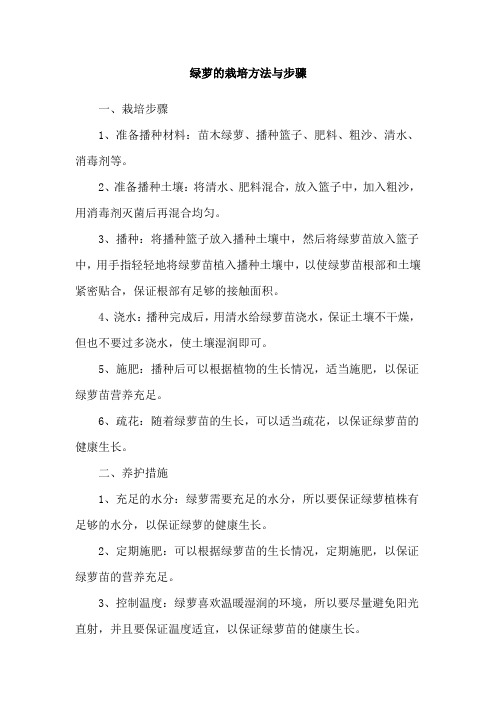 绿萝的栽培方法与步骤

一、栽培步骤

1、准备播种材料：苗木绿萝、播种篮子、肥料、粗沙、清水、消毒剂等。

2、准备播种土壤：将清水、肥料混合，放入篮子中，加入粗沙，用消毒剂灭菌后再混合均匀。

3、播种：将播种篮子放入播种土壤中，然后将绿萝苗放入篮子中，用手指轻轻地将绿萝苗植入播种土壤中，以使绿萝苗根部和土壤紧密贴合，保证根部有足够的接触面积。

4、浇水：播种完成后，用清水给绿萝苗浇水，保证土壤不干燥，但也不要过多浇水，使土壤湿润即可。

5、施肥：播种后可以根据植物的生长情况，适当施肥，以保证绿萝苗营养充足。

6、疏花：随着绿萝苗的生长，可以适当疏花，以保证绿萝苗的健康生长。

二、养护措施

1、充足的水分：绿萝需要充足的水分，所以要保证绿萝植株有足够的水分，以保证绿萝的健康生长。

2、定期施肥：可以根据绿萝苗的生长情况，定期施肥，以保证绿萝苗的营养充足。

3、控制温度：绿萝喜欢温暖湿润的环境，所以要尽量避免阳光直射，并且要保证温度适宜，以保证绿萝苗的健康生长。